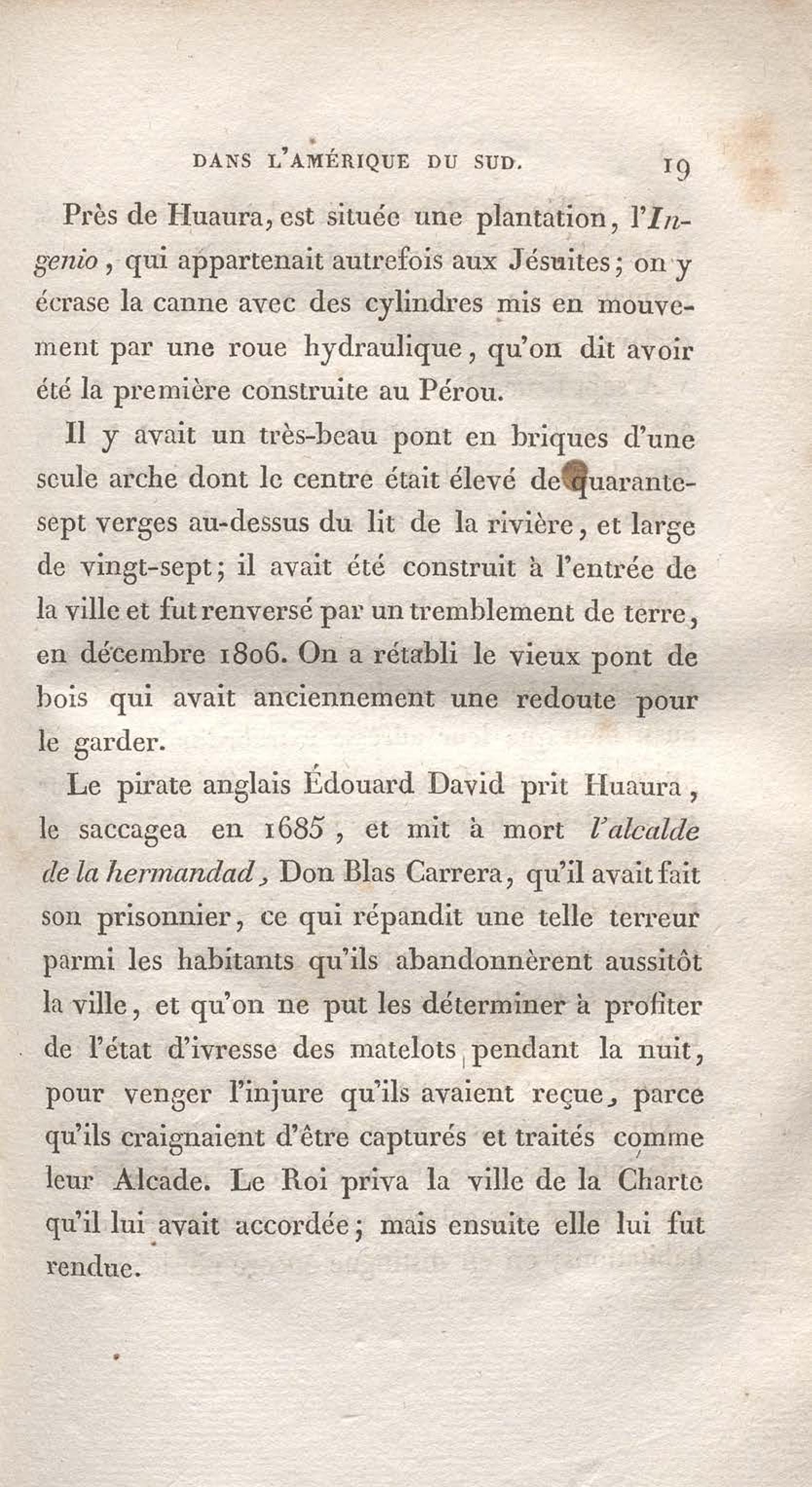 DANS L'AMÉRIQUE DU SUD. 19

Près de Huaura, est située une plantation, l'Ingenio, qui appartenait autrefois aux Jésuites; on y écrase la canne avec des cylindres mis en mouvement par une roue hydraulique, qu'on dit avoir été la première construite au Pérou.

Il y avait un très-beau pont en briques d'une seule arche dont le centre était élevé de quarante-sept verges au-dessus du lit de la rivière, et large de vingt-sept; il avait été construit à l'entrée de la ville et fut renversé par un tremblement de terre, en décembre 1806. On a rétabli le vieux pont de bois qui avait anciennement une redoute pour le garder.

Le pirate anglais Édouard David prit Huaura, le saccagea en 1685, et mit à mort l'alcalde de la hermandad, Don Blas Carrera, qu'il avait fait son prisonnier, ce qui répandit une telle terreur parmi les habitants qu'ils abandonnèrent aussitôt la ville, et qu'on ne put les déterminer à profiter de l'état d'ivresse des matelots pendant la nuit, pour venger l'injure qu'ils avaient reçue, parce qu'ils craignaient d'être capturés et traités comme leur Alcade. Le Roi priva la ville de la Charte qu'il lui avait accordée; mais ensuite elle lui fut rendue.